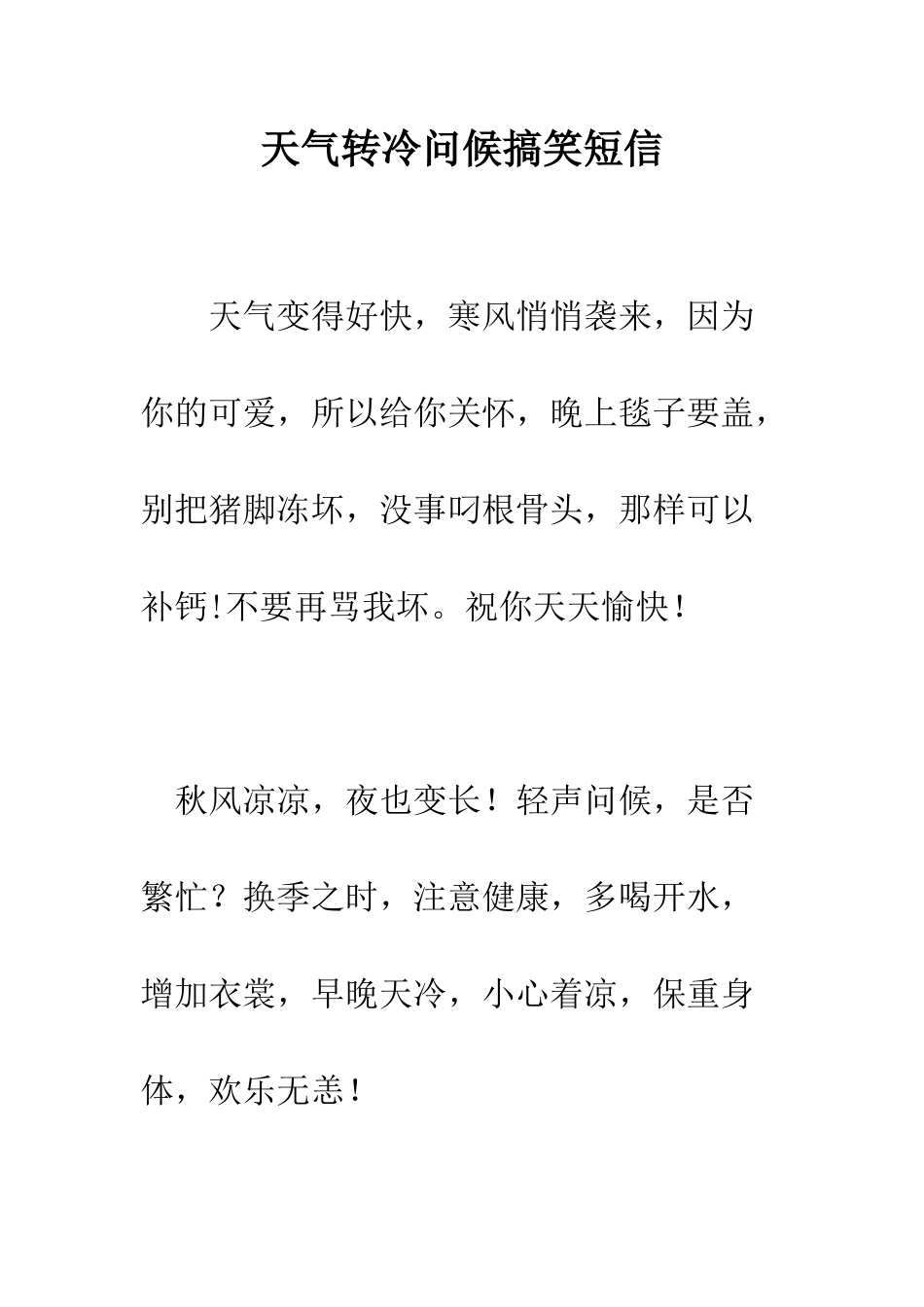 天气转冷问候搞笑短信

天气变得好快，寒风悄悄袭来，因为你的可爱，所以给你关怀，晚上毯子要盖，别把猪脚冻坏，没事叼根骨头，那样可以补钙!不要再骂我坏。祝你天天愉快！

秋风凉凉，夜也变长！轻声问候，是否繁忙？换季之时，注意健康，多喝开水，增加衣裳，早晚天冷，小心着凉，保重身体，欢乐无恙！